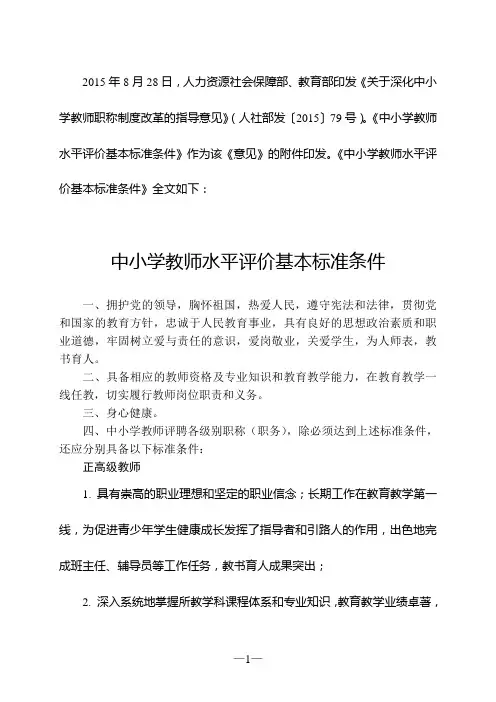 2015 年 8 月 28 日，人力资源社会保障部、教育部印发《关于深化中小学教师职称制度改革的指导意见》（人社部发〔2015〕79 号）。《中小学教师水平评价基本标准条件》作为该《意见》的附件印发。《中小学教师水平评价基本标准条件》全文如下：

中小学教师水平评价基本标准条件

一、拥护党的领导，胸怀祖国，热爱人民，遵守宪法和法律，贯彻党和国家的教育方针，忠诚于人民教育事业，具有良好的思想政治素质和职业道德，牢固树立爱与责任的意识，爱岗敬业，关爱学生，为人师表，教书育人。

二、具备相应的教师资格及专业知识和教育教学能力，在教育教学一线任教，切实履行教师岗位职责和义务。

三、身心健康。

四、中小学教师评聘各级别职称（职务），除必须达到上述标准条件，还应分别具备以下标准条件：

正高级教师

1. 具有崇高的职业理想和坚定的职业信念；长期工作在教育教学第一线，为促进青少年学生健康成长发挥了指导者和引路人的作用，出色地完成班主任、辅导员等工作任务，教书育人成果突出；

2. 深入系统地掌握所教学科课程体系和专业知识，教育教学业绩卓著，

—1—